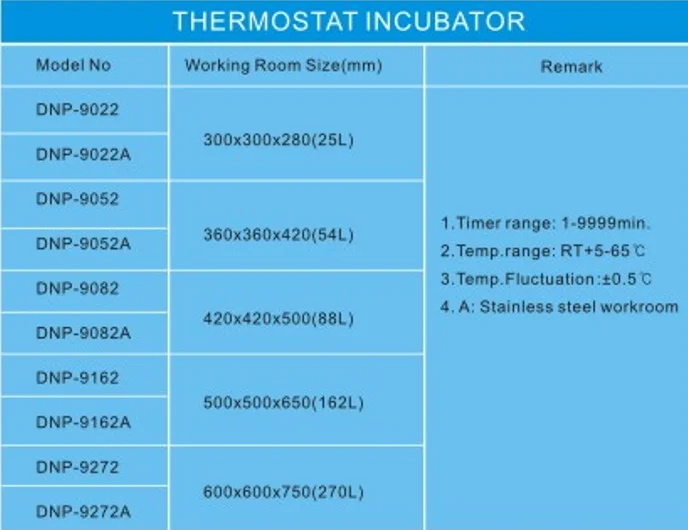 THERMOSTAT INCUBATOR

| Model No | Working Room Size(mm) | Remark |
|---|---|---|
| DNP-9022 | 300x300x280(25L) | 1.Timer range: 1-9999min. 2.Temp.range: RT+5-65℃ 3.Temp.Fluctuation:±0.5℃ 4. A: Stainless steel workroom |
| DNP-9022A | | |
| DNP-9052 | 360x360x420(54L) | |
| DNP-9052A | | |
| DNP-9082 | 420x420x500(88L) | |
| DNP-9082A | | |
| DNP-9162 | 500x500x650(162L) | |
| DNP-9162A | | |
| DNP-9272 | 600x600x750(270L) | |
| DNP-9272A | | |